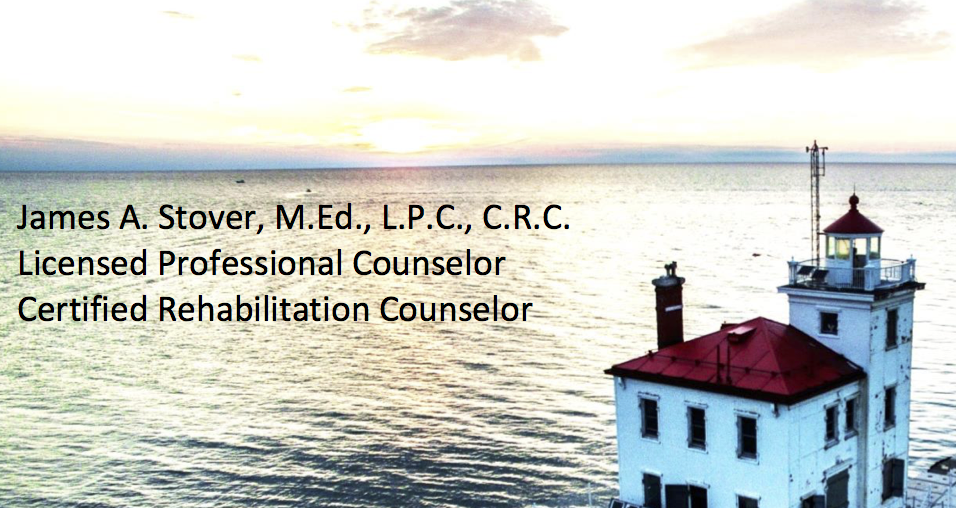 James A. Stover, M.Ed., L.P.C., C.R.C.
Licensed Professional Counselor
Certified Rehabilitation Counselor